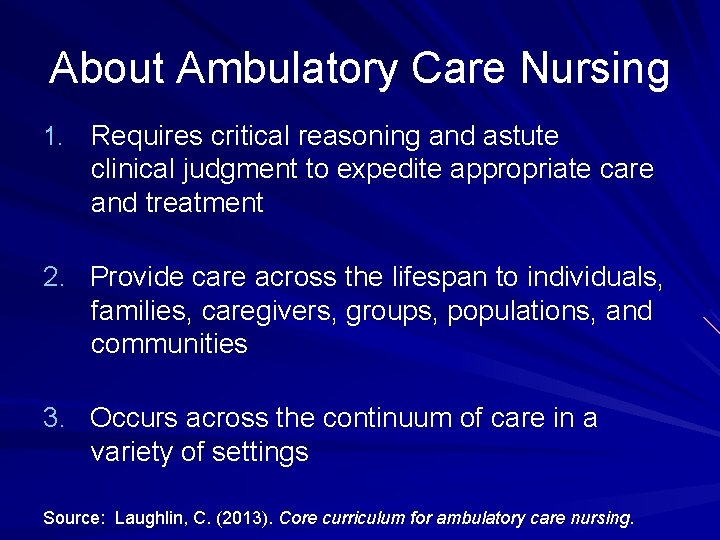 About Ambulatory Care Nursing

1. Requires critical reasoning and astute clinical judgment to expedite appropriate care and treatment

2. Provide care across the lifespan to individuals, families, caregivers, groups, populations, and communities

3. Occurs across the continuum of care in a variety of settings

Source: Laughlin, C. (2013). Core curriculum for ambulatory care nursing.